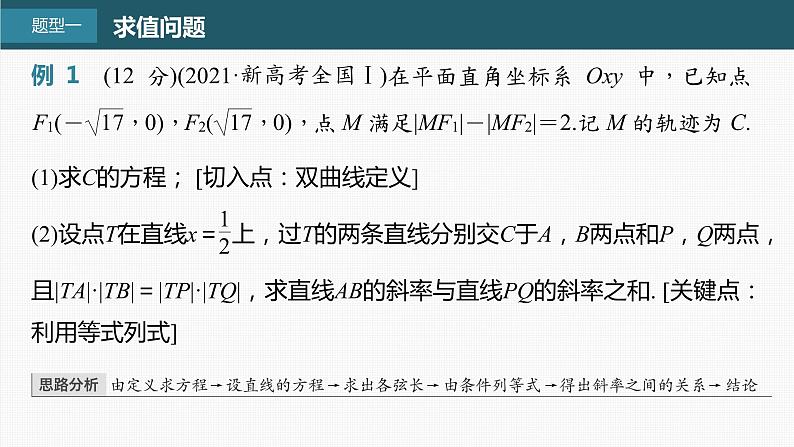 题型一 求值问题

例 1 (12 分)(2021·新高考全国Ⅰ)在平面直角坐标系 $Oxy$ 中，已知点 $F_1(-\sqrt{17}，0)$，$F_2(\sqrt{17}，0)$，点 $M$ 满足$|MF_1|-|MF_2|=2$.记 $M$ 的轨迹为 $C$.

(1)求$C$的方程；[切入点：双曲线定义]

(2)设点$T$在直线$x=\frac{1}{2}$上，过$T$的两条直线分别交$C$于$A$，$B$两点和$P$，$Q$两点，且$|TA|\cdot|TB|=|TP|\cdot|TQ|$，求直线$AB$的斜率与直线$PQ$的斜率之和. [关键点：利用等式列式]

思路分析 由定义求方程→设直线的方程→求出各弦长→由条件列等式→得出斜率之间的关系→结论